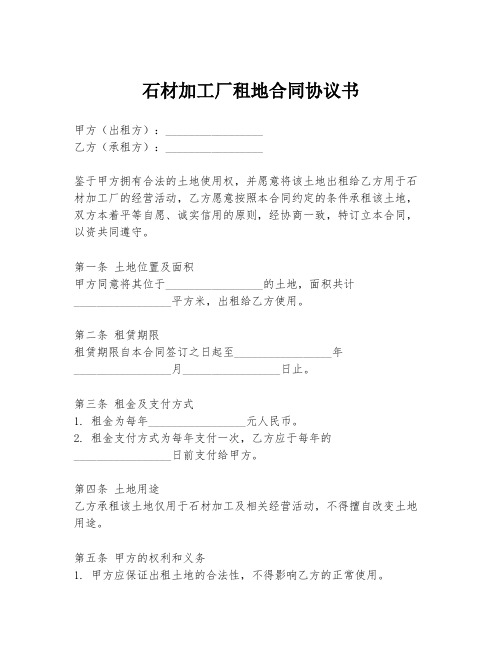 石材加工厂租地合同协议书

甲方（出租方）：________________
乙方（承租方）：________________

鉴于甲方拥有合法的土地使用权，并愿意将该土地出租给乙方用于石材加工厂的经营活动，乙方愿意按照本合同约定的条件承租该土地，双方本着平等自愿、诚实信用的原则，经协商一致，特订立本合同，以资共同遵守。

第一条 土地位置及面积
甲方同意将其位于________________的土地，面积共计________________平方米，出租给乙方使用。

第二条 租赁期限
租赁期限自本合同签订之日起至________________年________________月________________日止。

第三条 租金及支付方式
1. 租金为每年________________元人民币。
2. 租金支付方式为每年支付一次，乙方应于每年的________________日前支付给甲方。

第四条 土地用途
乙方承租该土地仅用于石材加工及相关经营活动，不得擅自改变土地用途。

第五条 甲方的权利和义务
1. 甲方应保证出租土地的合法性，不得影响乙方的正常使用。